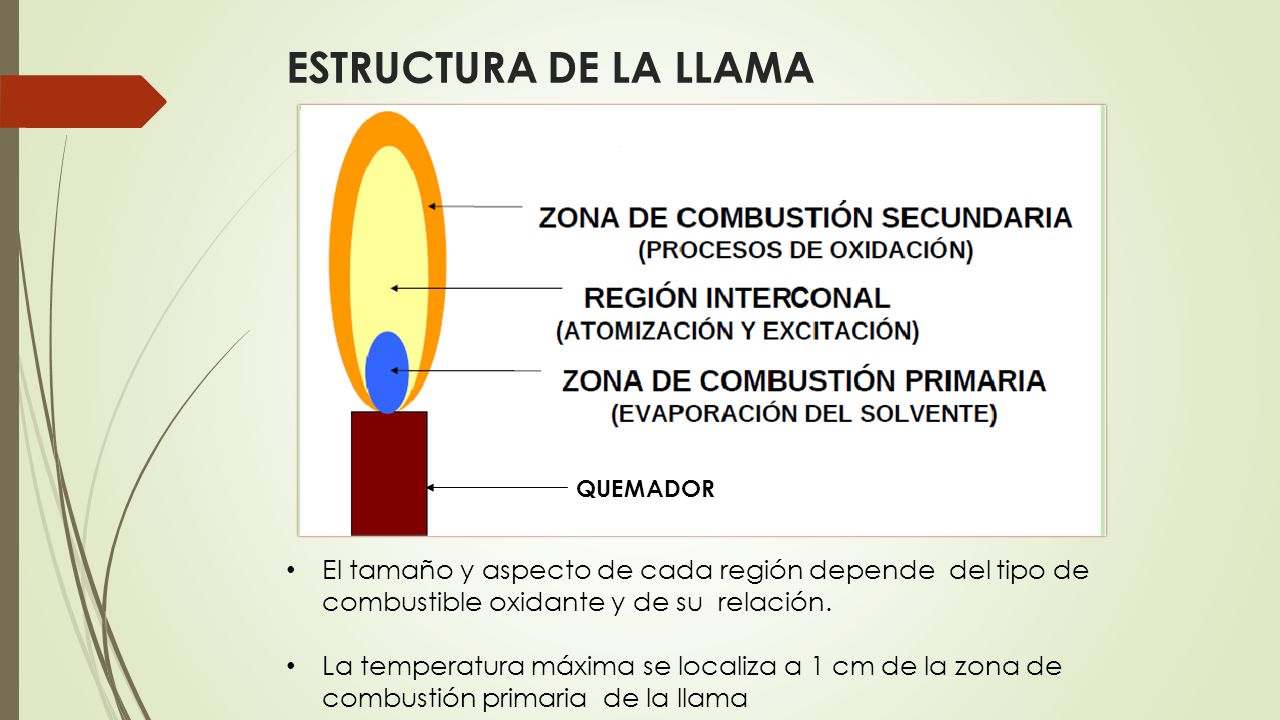 ESTRUCTURA DE LA LLAMA

ZONA DE COMBUSTIÓN SECUNDARIA
(PROCESOS DE OXIDACIÓN)

REGIÓN INTERCONAL
(ATOMIZACIÓN Y EXCITACIÓN)

ZONA DE COMBUSTIÓN PRIMARIA
(EVAPORACIÓN DEL SOLVENTE)

QUEMADOR

• El tamaño y aspecto de cada región depende del tipo de combustible oxidante y de su relación.

• La temperatura máxima se localiza a 1 cm de la zona de combustión primaria de la llama